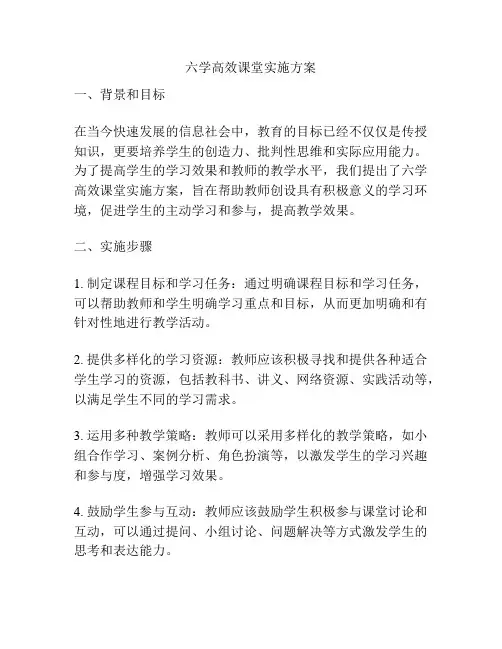 六学高效课堂实施方案

一、背景和目标

在当今快速发展的信息社会中，教育的目标已经不仅仅是传授知识，更要培养学生的创造力、批判性思维和实际应用能力。为了提高学生的学习效果和教师的教学水平，我们提出了六学高效课堂实施方案，旨在帮助教师创设具有积极意义的学习环境，促进学生的主动学习和参与，提高教学效果。

二、实施步骤

1. 制定课程目标和学习任务：通过明确课程目标和学习任务，可以帮助教师和学生明确学习重点和目标，从而更加明确和有针对性地进行教学活动。

2. 提供多样化的学习资源：教师应该积极寻找和提供各种适合学生学习的资源，包括教科书、讲义、网络资源、实践活动等，以满足学生不同的学习需求。

3. 运用多种教学策略：教师可以采用多样化的教学策略，如小组合作学习、案例分析、角色扮演等，以激发学生的学习兴趣和参与度，增强学习效果。

4. 鼓励学生参与互动：教师应该鼓励学生积极参与课堂讨论和互动，可以通过提问、小组讨论、问题解决等方式激发学生的思考和表达能力。